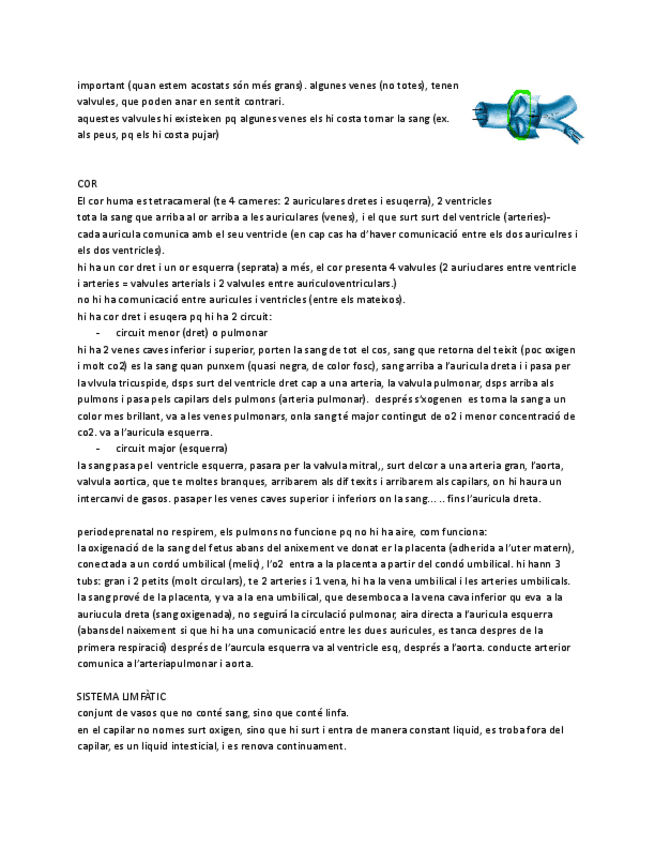 important (quan estem acostats són més grans). algunes venes (no totes), tenen valvules, que poden anar en sentit contrari.
aquestes valvules hi existeixen pq algunes venes els hi costa tornar la sang (ex. als peus, pq els hi costa pujar)

COR
El cor huma es tetracameral (te 4 cameres: 2 auriculares dretes i esuqerra), 2 ventricles
tota la sang que arriba al or arriba a les auriculares (venes), i el que surt surt del ventricle (arteries)-
cada auricula comunica amb el seu ventricle (en cap cas ha d'haver comunicació entre els dos auriculres i els dos ventricles).
hi ha un cor dret i un or esquerra (seprata) a més, el cor presenta 4 valvules (2 auriuclares entre ventricle i arteries = valvules arterials i 2 valvules entre auriculoventriculars.)
no hi ha comunicació entre auricules i ventricles (entre els mateixos).
hi ha cor dret i esuqera pq hi ha 2 circuit:
- circuit menor (dret) o pulmonar
hi ha 2 venes caves inferior i superior, porten la sang de tot el cos, sang que retorna del teixit (poc oxigen i molt co2) es la sang quan punxem (quasi negra, de color fosc), sang arriba a l'auricula dreta i i pasa per la vlvula tricuspide, dsps surt del ventricle dret cap a una arteria, la valvula pulmonar, dsps arriba als pulmons i pasa pels capilars dels pulmons (arteria pulmonar). després s'xogenen es torna la sang a un color mes brillant, va a les venes pulmonars, onla sang té major contingut de o2 i menor concentració de co2. va a l'auricula esquerra.
- circuit major (esquerra)
la sang pasa pel ventricle esquerra, pasara per la valvula mitral,, surt delcor a una arteria gran, l'aorta, valvula aortica, que te moltes branques, arribarem als dif texits i arribarem als capilars, on hi haura un intercanvi de gasos. pasaper les venes caves superior i inferiors on la sang... .. fins l'auricula dreta.

periodeprenatal no respirem, els pulmons no funcione pq no hi ha aire, com funciona:
la oxigenació de la sang del fetus abans del anixement ve donat er la placenta (adherida a l'uter matern), conectada a un cordó umbilical (melic), l'o2 entra a la placenta a partir del condó umbilical. hi hann 3 tubs: gran i 2 petits (molt circulars), te 2 arteries i 1 vena, hi ha la vena umbilical i les arteries umbilicals. la sang prové de la placenta, y va a la ena umbilical, que desemboca a la vena cava inferior qu eva a la auriucula dreta (sang oxigenada), no seguirá la circulació pulmonar, aira directa a l'auricula esquerra (abansdel naixement si que hi ha una comunicació entre les dues auricules, es tanca despres de la primera respiració) després de l'aurcula esquerra va al ventricle esq, després a l'aorta. conducte arterior comunica a l'arteriapulmonar i aorta.

SISTEMA LIMFÀTIC
conjunt de vasos que no conté sang, sino que conté linfa.
en el capilar no nomes surt oxigen, sino que hi surt i entra de manera constant liquid, es troba fora del capilar, es un liquid intesticial, i es renova continuament.